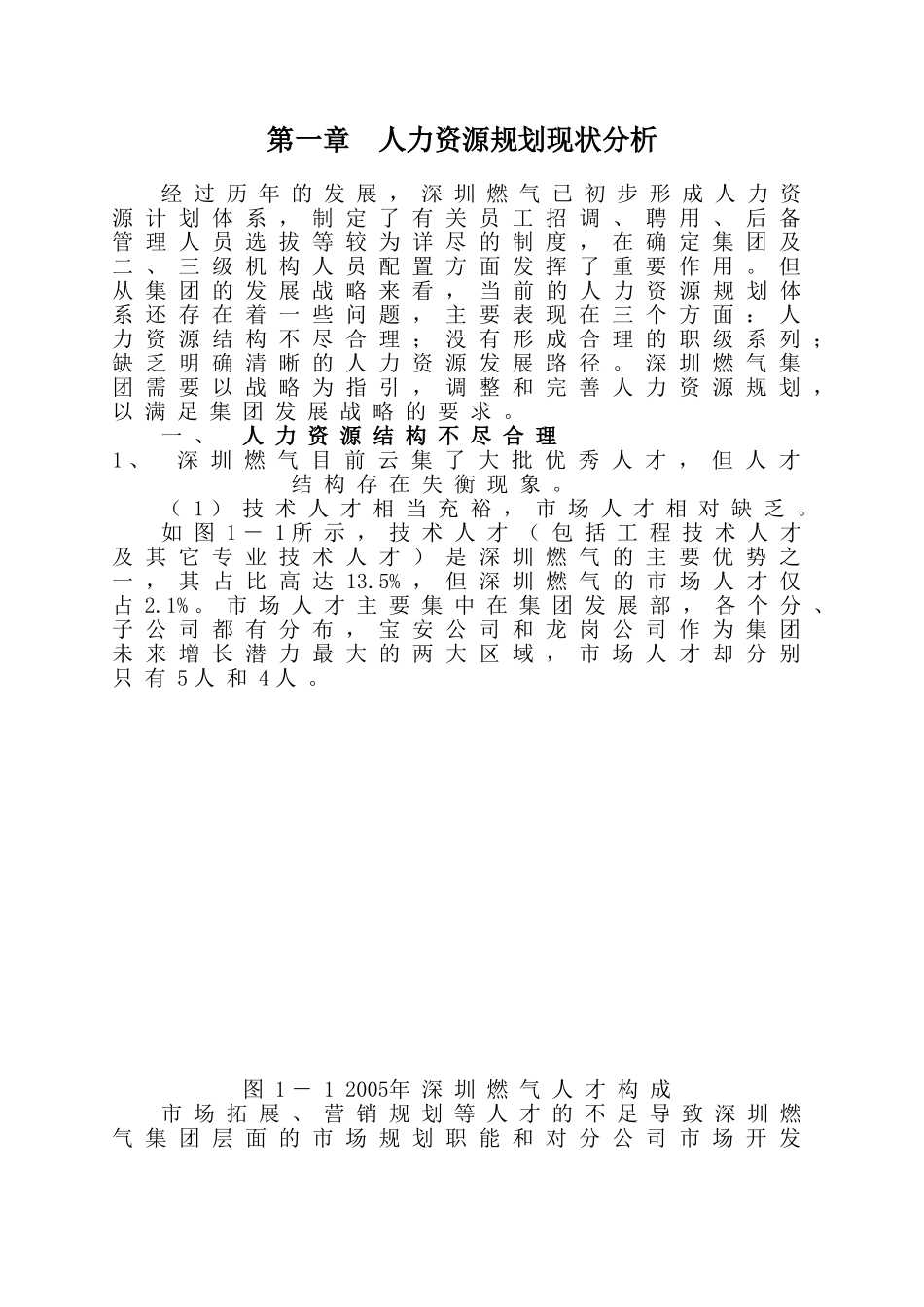 第一章　人力资源规划现状分析

经过历年的发展，深圳燃气已初步形成人力资源计划体系，制定了有关员工招调、聘用、后备管理人员选拔等较为详尽的制度，在确定集团及二、三级机构人员配置方面发挥了重要作用。但从集团的发展战略来看，当前的人力资源规划体系还存在着一些问题，主要表现在三个方面：人力资源结构不尽合理；没有形成合理的职级系列；缺乏明确清晰的人力资源发展路径。深圳燃气集团需要以战略为指引，调整和完善人力资源规划，以满足集团发展战略的要求。

一、　人力资源结构不尽合理

1、　深圳燃气目前云集了大批优秀人才，但人才结构存在失衡现象。

（1）技术人才相当充裕，市场人才相对缺乏。

如图1－1所示，技术人才（包括工程技术人才及其它专业技术人才）是深圳燃气的主要优势之一，其占比高达13.5%，但深圳燃气的市场人才仅占2.1%。市场人才主要集中在集团发展部，各个分、子公司都有分布，宝安公司和龙岗公司作为集团未来增长潜力最大的两大区域，市场人才却分别只有5人和4人。

图1－1 2005年深圳燃气人才构成

市场拓展、营销规划等人才的不足导致深圳燃气集团层面的市场规划职能和对分公司市场开发